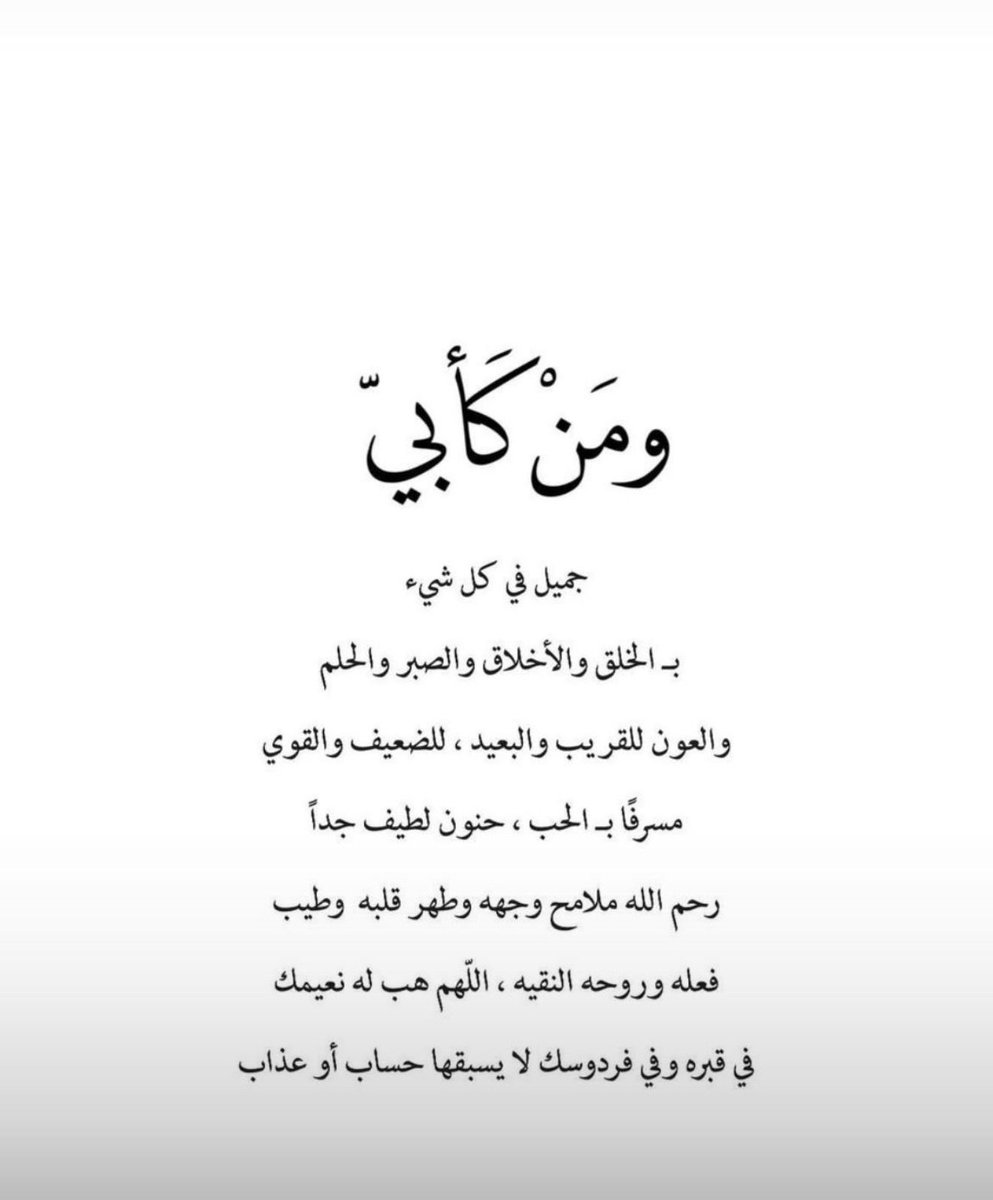 ومَنْ كَأبيّ

جميل في كل شيء

بـ الخلق والأخلاق والصبر والحلم

والعون للقريب والبعيد ، للضعيف والقوي

مسرفًا بـ الحب ، حنون لطيف جداً

رحم الله ملامح وجهه وطهر قلبه وطيب

فعله وروحه النقيه ، اللّهم هب له نعيمك

في قبره وفي فردوسك لا يسبقها حساب أو عذاب